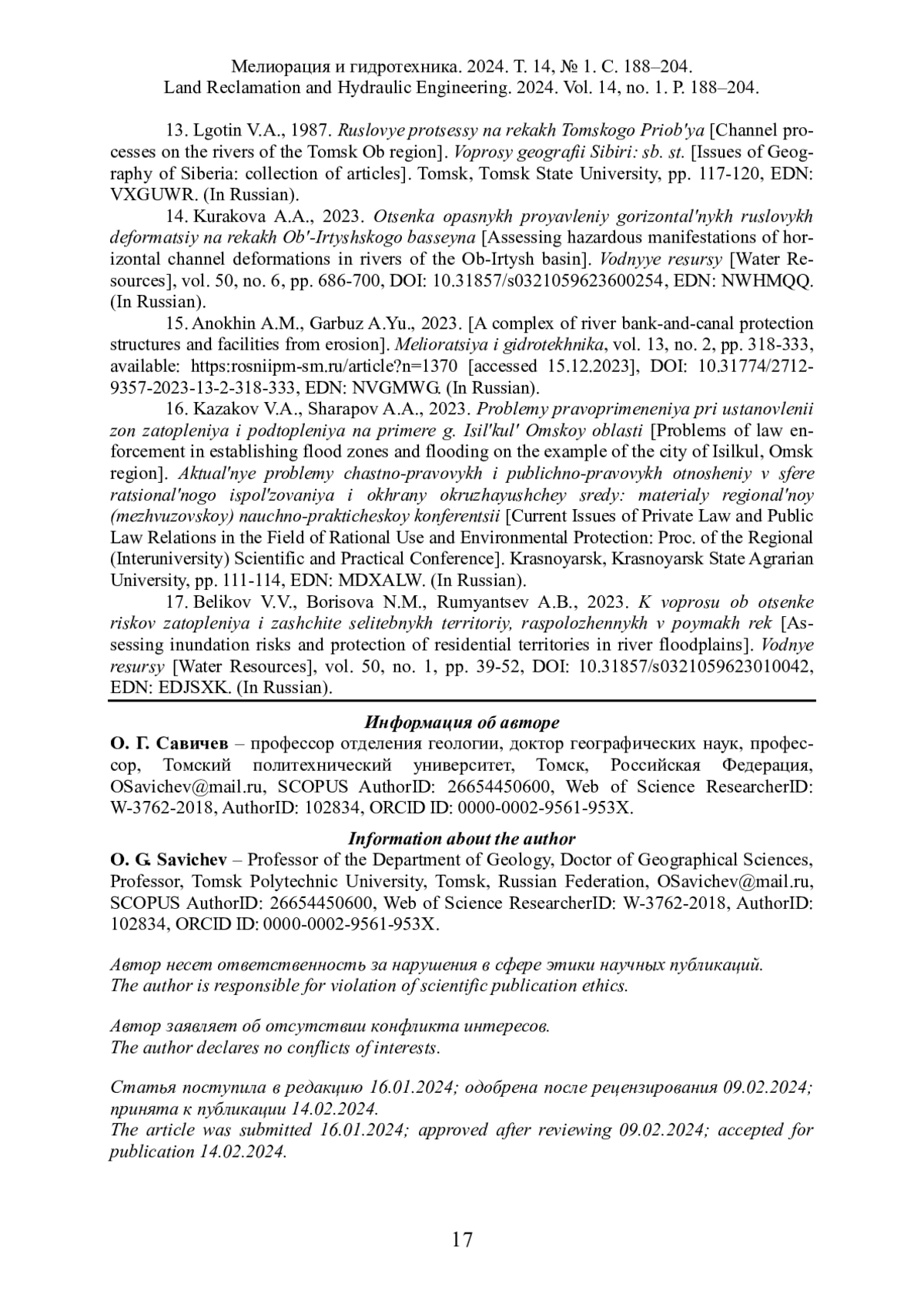 Мелиорация и гидротехника. 2024. Т. 14, № 1. С. 188–204.
Land Reclamation and Hydraulic Engineering. 2024. Vol. 14, no. 1. P. 188–204.

13. Lgotin V.A., 1987. Ruslovye protsessy na rekakh Tomskogo Priob'ya [Channel processes on the rivers of the Tomsk Ob region]. Voprosy geografii Sibiri: sb. st. [Issues of Geography of Siberia: collection of articles]. Tomsk, Tomsk State University, pp. 117-120, EDN: VXGUWR. (In Russian).

14. Kurakova A.A., 2023. Otsenka opasnykh proyavleniy gorizontal'nykh ruslovykh deformatsiy na rekakh Ob'-Irtyshskogo basseyna [Assessing hazardous manifestations of horizontal channel deformations in rivers of the Ob-Irtysh basin]. Vodnyye resursy [Water Resources], vol. 50, no. 6, pp. 686-700, DOI: 10.31857/s0321059623600254, EDN: NWHMQQ. (In Russian).

15. Anokhin A.M., Garbuz A.Yu., 2023. [A complex of river bank-and-canal protection structures and facilities from erosion]. Melioratsiya i gidrotekhnika, vol. 13, no. 2, pp. 318-333, available: https:rosniipm-sm.ru/article?n=1370 [accessed 15.12.2023], DOI: 10.31774/2712-9357-2023-13-2-318-333, EDN: NVGMWG. (In Russian).

16. Kazakov V.A., Sharapov A.A., 2023. Problemy pravoprimeneniya pri ustanovlenii zon zatopleniya i podtopleniya na primere g. Isil'kul' Omskoy oblasti [Problems of law enforcement in establishing flood zones and flooding on the example of the city of Isilkul, Omsk region]. Aktual'nye problemy chastno-pravovykh i publichno-pravovykh otnosheniy v sfere ratsional'nogo ispol'zovaniya i okhrany okruzhayushchey sredy: materialy regional'noy (mezhvuzovskoy) nauchno-prakticheskoy konferentsii [Current Issues of Private Law and Public Law Relations in the Field of Rational Use and Environmental Protection: Proc. of the Regional (Interuniversity) Scientific and Practical Conference]. Krasnoyarsk, Krasnoyarsk State Agrarian University, pp. 111-114, EDN: MDXALW. (In Russian).

17. Belikov V.V., Borisova N.M., Rumyantsev A.B., 2023. K voprosu ob otsenke riskov zatopleniya i zashchite selitebnykh territoriy, raspolozhennykh v poymakh rek [Assessing inundation risks and protection of residential territories in river floodplains]. Vodnye resursy [Water Resources], vol. 50, no. 1, pp. 39-52, DOI: 10.31857/s0321059623010042, EDN: EDJSXK. (In Russian).

Информация об авторе
О. Г. Савичев – профессор отделения геологии, доктор географических наук, профессор, Томский политехнический университет, Томск, Российская Федерация, OSavichev@mail.ru, SCOPUS AuthorID: 26654450600, Web of Science ResearcherID: W-3762-2018, AuthorID: 102834, ORCID ID: 0000-0002-9561-953X.

Information about the author
O. G. Savichev – Professor of the Department of Geology, Doctor of Geographical Sciences, Professor, Tomsk Polytechnic University, Tomsk, Russian Federation, OSavichev@mail.ru, SCOPUS AuthorID: 26654450600, Web of Science ResearcherID: W-3762-2018, AuthorID: 102834, ORCID ID: 0000-0002-9561-953X.

Автор несет ответственность за нарушения в сфере этики научных публикаций.
The author is responsible for violation of scientific publication ethics.

Автор заявляет об отсутствии конфликта интересов.
The author declares no conflicts of interests.

Статья поступила в редакцию 16.01.2024; одобрена после рецензирования 09.02.2024; принята к публикации 14.02.2024.
The article was submitted 16.01.2024; approved after reviewing 09.02.2024; accepted for publication 14.02.2024.

17